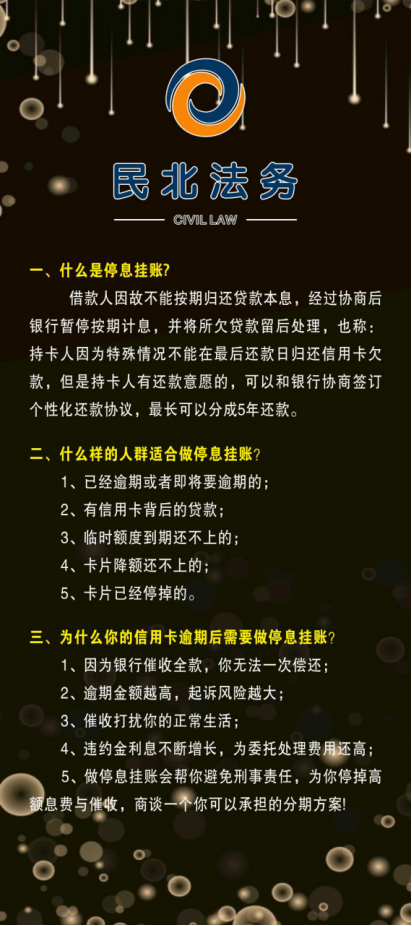 民北法务

CIVIL LAW

一、什么是停息挂账?

借款人因故不能按期归还贷款本息，经过协商后银行暂停按期计息，并将所欠贷款留后处理，也称：持卡人因为特殊情况不能在最后还款日归还信用卡欠款，但是持卡人有还款意愿的，可以和银行协商签订个性化还款协议，最长可以分成5年还款。

二、什么样的人群适合做停息挂账?

1、已经逾期或者即将要逾期的；

2、有信用卡背后的贷款；

3、临时额度到期还不上的；

4、卡片降额还不上的；

5、卡片已经停掉的。

三、为什么你的信用卡逾期后需要做停息挂账?

1、因为银行催收全款，你无法一次偿还；

2、逾期金额越高，起诉风险越大；

3、催收打扰你的正常生活；

4、违约金利息不断增长，为委托处理费用还高；

5、做停息挂账会帮你避免刑事责任，为你停掉高额息费与催收，商谈一个你可以承担的分期方案!